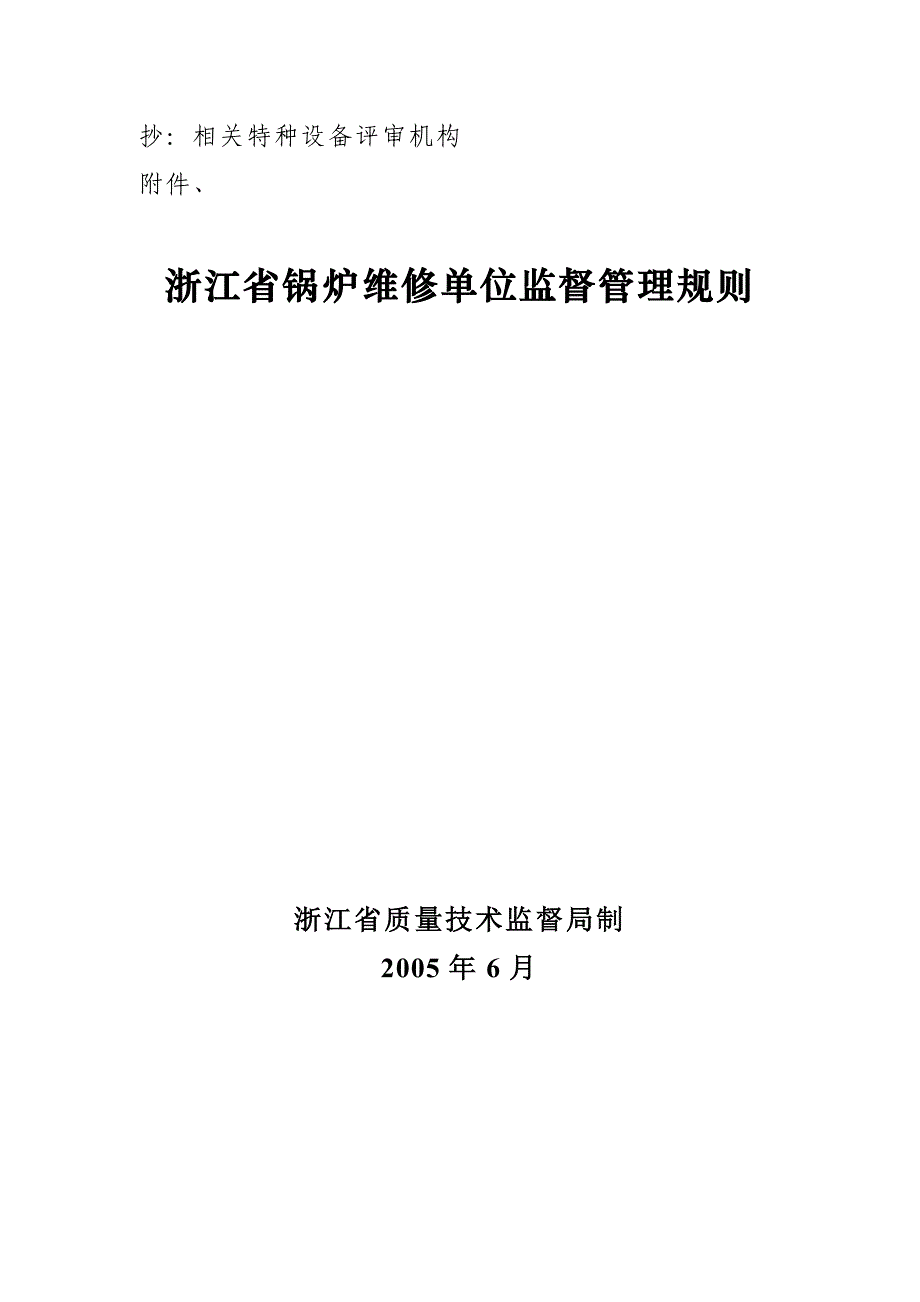 抄：相关特种设备评审机构

附件、

浙江省锅炉维修单位监督管理规则

浙江省质量技术监督局制

2005年6月